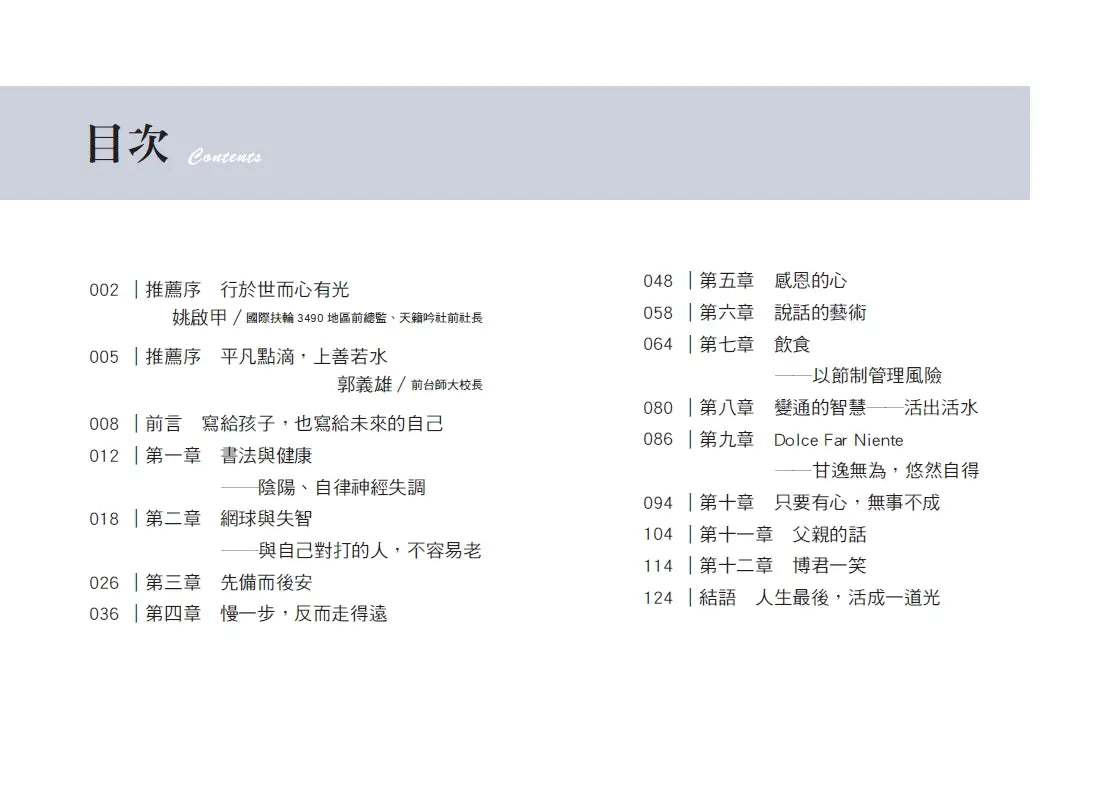 目次 Contents

002 | 推薦序 行於世而心有光
姚啟甲 / 國際扶輪 3490 地區前總監、天籟吟社前社長

005 | 推薦序 平凡點滴，上善若水
郭義雄 / 前台師大校長

008 | 前言 寫給孩子，也寫給未來的自己

012 | 第一章 書法與健康
——陰陽、自律神經失調

018 | 第二章 網球與失智
——與自己對打的人，不容易老

026 | 第三章 先備而後安

036 | 第四章 慢一步，反而走得遠

048 | 第五章 感恩的心

058 | 第六章 說話的藝術

064 | 第七章 飲食
——以節制管理風險

080 | 第八章 變通的智慧——活出活水

086 | 第九章 Dolce Far Niente
——甘逸無為，悠然自得

094 | 第十章 只要有心，無事不成

104 | 第十一章 父親的話

114 | 第十二章 博君一笑

124 | 結語 人生最後，活成一道光